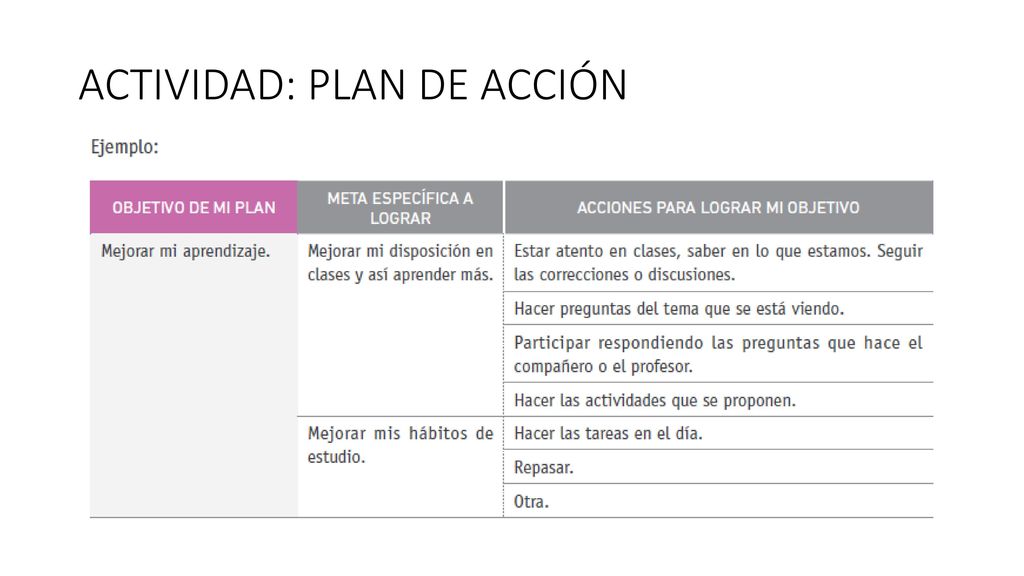 ACTIVIDAD: PLAN DE ACCIÓN

Ejemplo:

| OBJETIVO DE MI PLAN | META ESPECÍFICA A LOGRAR | ACCIONES PARA LOGRAR MI OBJETIVO |
|---|---|---|
| Mejorar mi aprendizaje. | Mejorar mi disposición en clases y así aprender más. | Estar atento en clases, saber en lo que estamos. Seguir las correcciones o discusiones. |
| | | Hacer preguntas del tema que se está viendo. |
| | | Participar respondiendo las preguntas que hace el compañero o el profesor. |
| | | Hacer las actividades que se proponen. |
| | Mejorar mis hábitos de estudio. | Hacer las tareas en el día. |
| | | Repasar. |
| | | Otra. |